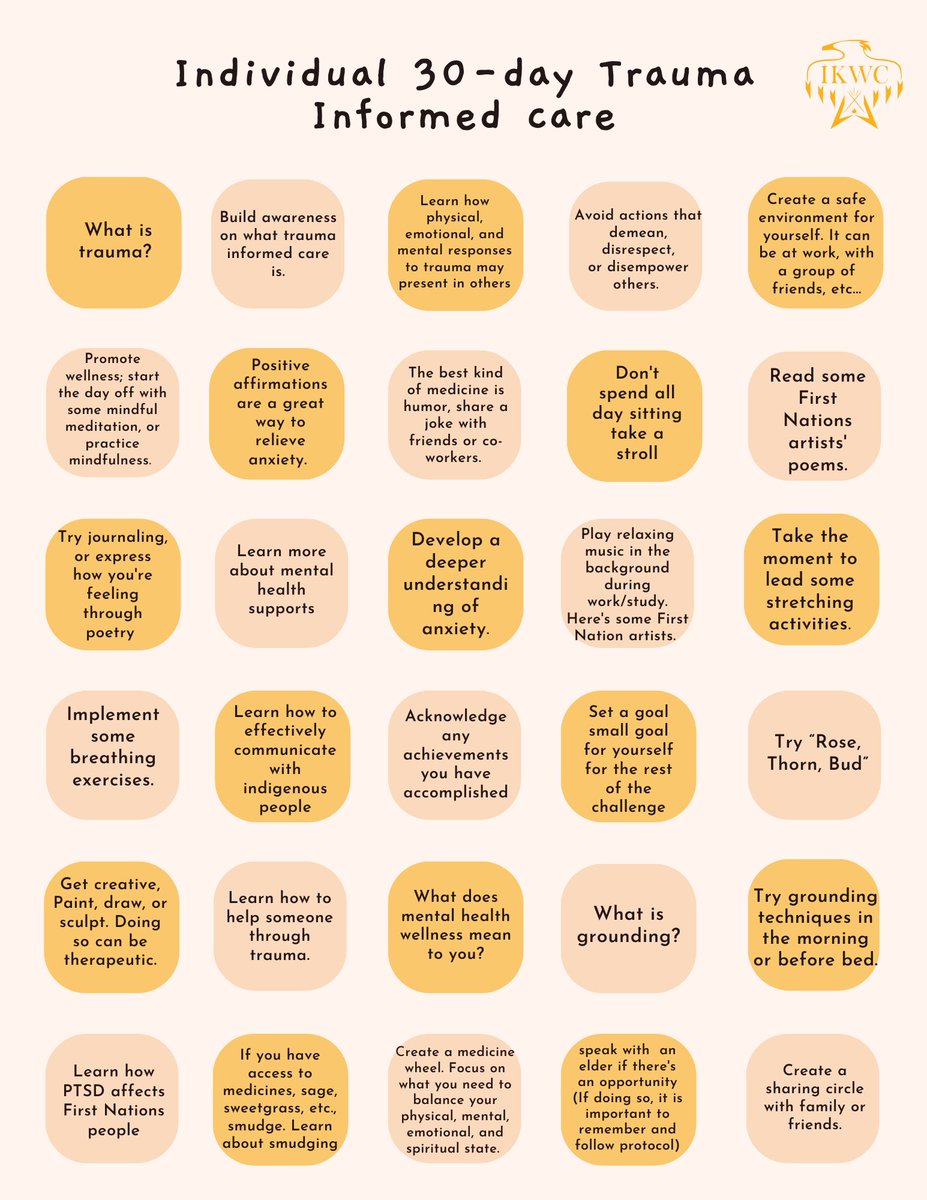 Individual 30-day Trauma Informed care

IKWC

What is trauma?

Build awareness on what trauma informed care is.

Learn how physical, emotional, and mental responses to trauma may present in others

Avoid actions that demean, disrespect, or disempower others.

Create a safe environment for yourself. It can be at work, with a group of friends, etc...

Promote wellness; start the day off with some mindful meditation, or practice mindfulness.

Positive affirmations are a great way to relieve anxiety.

The best kind of medicine is humor, share a joke with friends or co-workers.

Don't spend all day sitting take a stroll

Read some First Nations artists' poems.

Try journaling, or express how you're feeling through poetry

Learn more about mental health supports

Develop a deeper understanding of anxiety.

Play relaxing music in the background during work/study. Here's some First Nation artists.

Take the moment to lead some stretching activities.

Implement some breathing exercises.

Learn how to effectively communicate with indigenous people

Acknowledge any achievements you have accomplished

Set a goal small goal for yourself for the rest of the challenge

Try "Rose, Thorn, Bud"

Get creative, Paint, draw, or sculpt. Doing so can be therapeutic.

Learn how to help someone through trauma.

What does mental health wellness mean to you?

What is grounding?

Try grounding techniques in the morning or before bed.

Learn how PTSD affects First Nations people

If you have access to medicines, sage, sweetgrass, etc., smudge. Learn about smudging

Create a medicine wheel. Focus on what you need to balance your physical, mental, emotional, and spiritual state.

speak with an elder if there's an opportunity (If doing so, it is important to remember and follow protocol)

Create a sharing circle with family or friends.